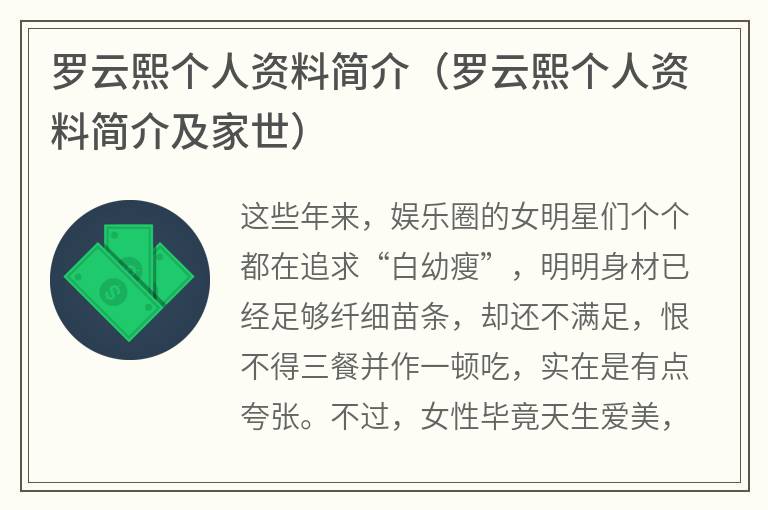 罗云熙个人资料简介（罗云熙个人资料简介及家世）

这些年来，娱乐圈的女明星们个个都在追求“白幼瘦”，明明身材已经足够纤细苗条，却还不满足，恨不得三餐并作一顿吃，实在是有点夸张。不过，女性毕竟天生爱美，